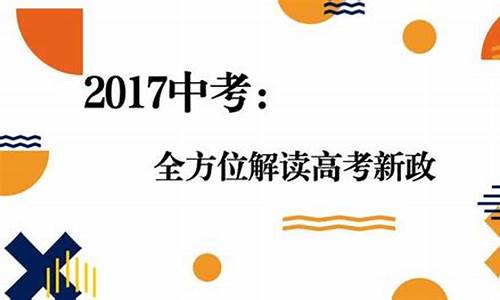 2017中考：

全方位解读高考新政